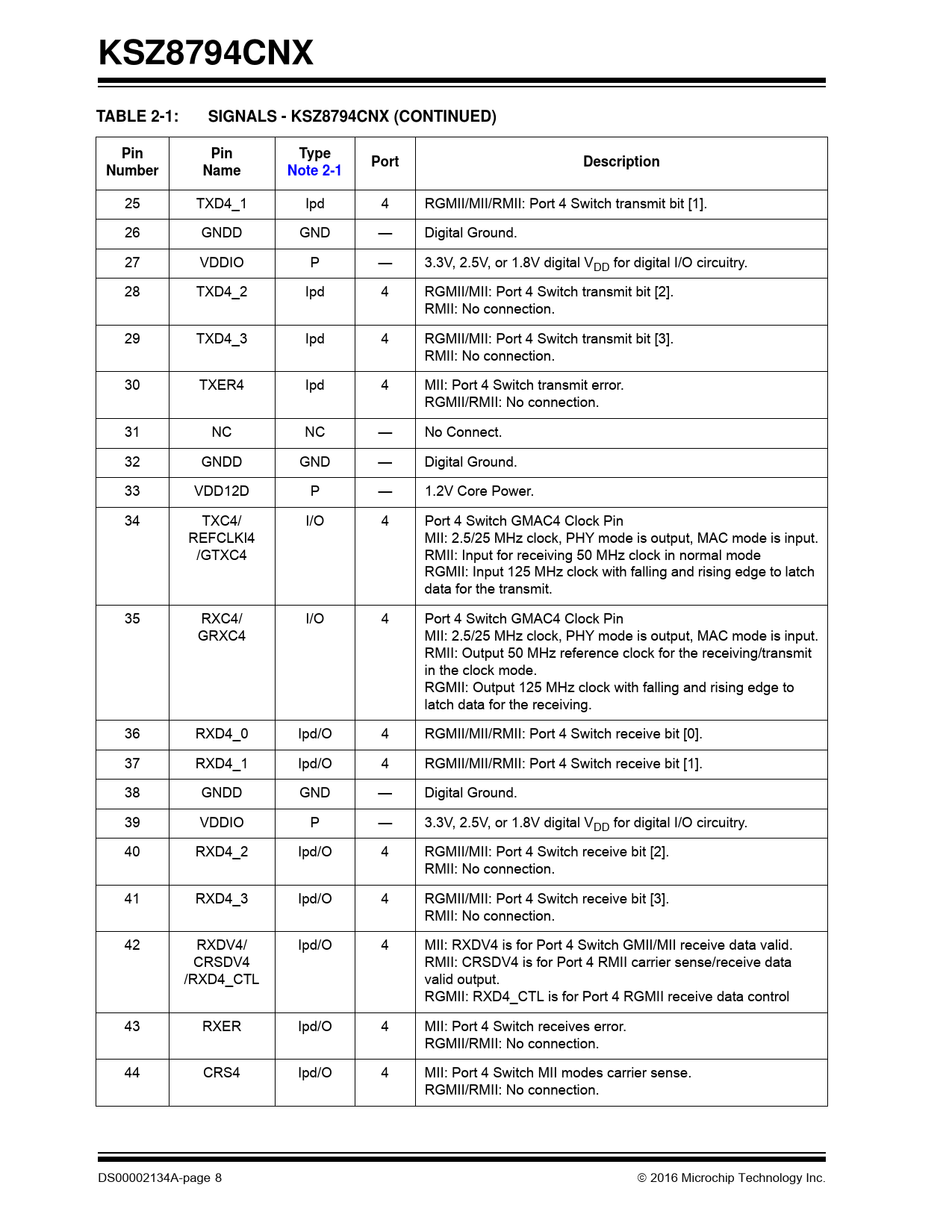 KSZ8794CNX

TABLE 2-1: SIGNALS - KSZ8794CNX (CONTINUED)

| Pin Number | Pin Name | Type Note 2-1 | Port | Description |
|---|---|---|---|---|
| 25 | TXD4_1 | Ipd | 4 | RGMII/MII/RMII: Port 4 Switch transmit bit [1]. |
| 26 | GNDD | GND | — | Digital Ground. |
| 27 | VDDIO | P | — | 3.3V, 2.5V, or 1.8V digital $V_{DD}$ for digital I/O circuitry. |
| 28 | TXD4_2 | Ipd | 4 | RGMII/MII: Port 4 Switch transmit bit [2]. RMII: No connection. |
| 29 | TXD4_3 | Ipd | 4 | RGMII/MII: Port 4 Switch transmit bit [3]. RMII: No connection. |
| 30 | TXER4 | Ipd | 4 | MII: Port 4 Switch transmit error. RGMII/RMII: No connection. |
| 31 | NC | NC | — | No Connect. |
| 32 | GNDD | GND | — | Digital Ground. |
| 33 | VDD12D | P | — | 1.2V Core Power. |
| 34 | TXC4/ REFCLKI4 /GTXC4 | I/O | 4 | Port 4 Switch GMAC4 Clock Pin MII: 2.5/25 MHz clock, PHY mode is output, MAC mode is input. RMII: Input for receiving 50 MHz clock in normal mode RGMII: Input 125 MHz clock with falling and rising edge to latch data for the transmit. |
| 35 | RXC4/ GRXC4 | I/O | 4 | Port 4 Switch GMAC4 Clock Pin MII: 2.5/25 MHz clock, PHY mode is output, MAC mode is input. RMII: Output 50 MHz reference clock for the receiving/transmit in the clock mode. RGMII: Output 125 MHz clock with falling and rising edge to latch data for the receiving. |
| 36 | RXD4_0 | Ipd/O | 4 | RGMII/MII/RMII: Port 4 Switch receive bit [0]. |
| 37 | RXD4_1 | Ipd/O | 4 | RGMII/MII/RMII: Port 4 Switch receive bit [1]. |
| 38 | GNDD | GND | — | Digital Ground. |
| 39 | VDDIO | P | — | 3.3V, 2.5V, or 1.8V digital $V_{DD}$ for digital I/O circuitry. |
| 40 | RXD4_2 | Ipd/O | 4 | RGMII/MII: Port 4 Switch receive bit [2]. RMII: No connection. |
| 41 | RXD4_3 | Ipd/O | 4 | RGMII/MII: Port 4 Switch receive bit [3]. RMII: No connection. |
| 42 | RXDV4/ CRSDV4 /RXD4_CTL | Ipd/O | 4 | MII: RXDV4 is for Port 4 Switch GMII/MII receive data valid. RMII: CRSDV4 is for Port 4 RMII carrier sense/receive data valid output. RGMII: RXD4_CTL is for Port 4 RGMII receive data control |
| 43 | RXER | Ipd/O | 4 | MII: Port 4 Switch receives error. RGMII/RMII: No connection. |
| 44 | CRS4 | Ipd/O | 4 | MII: Port 4 Switch MII modes carrier sense. RGMII/RMII: No connection. |

DS00002134A-page 8 © 2016 Microchip Technology Inc.